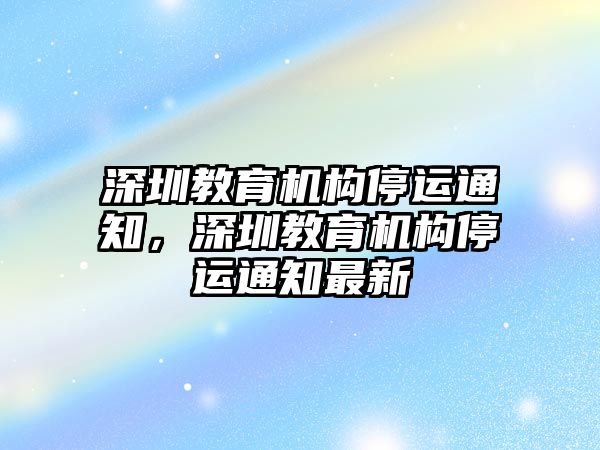 深圳教育机构停运通知，深圳教育机构停运通知最新